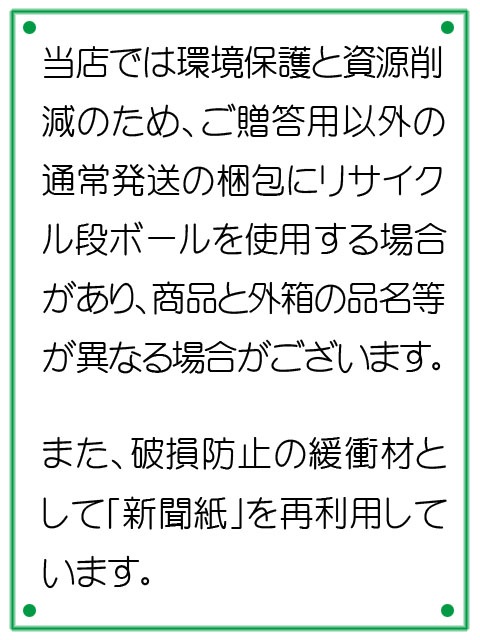 当店では環境保護と資源削減のため、ご贈答用以外の通常発送の梱包にリサイクル段ボールを使用する場合があり、商品と外箱の品名等が異なる場合がございます。

また、破損防止の緩衝材として「新聞紙」を再利用しています。